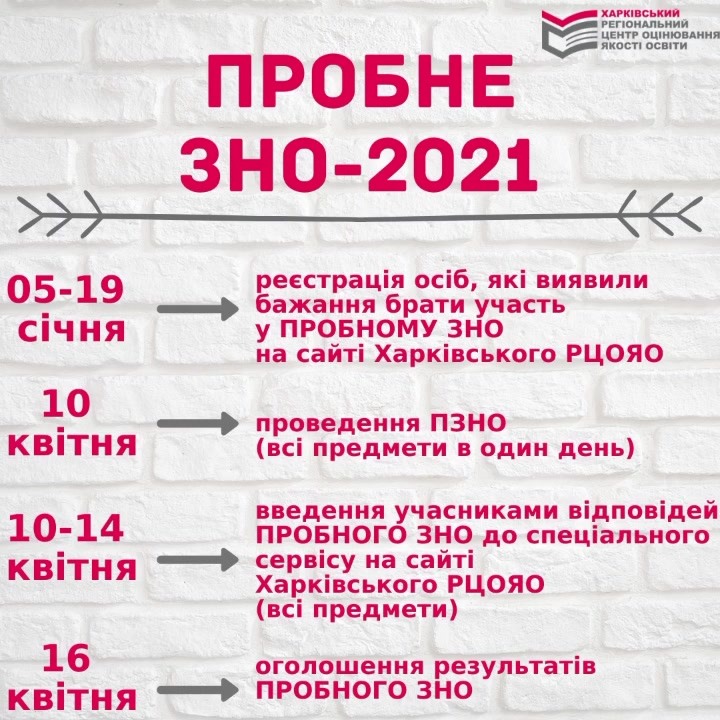 ХАРКІВСЬКИЙ
РЕГІОНАЛЬНИЙ
ЦЕНТР ОЦІНЮВАННЯ
ЯКОСТІ ОСВІТИ

ПРОБНЕ
ЗНО-2021

05-19
січня

реєстрація осіб, які виявили бажання брати участь у ПРОБНОМУ ЗНО на сайті Харківського РЦОЯО

10
квітня

проведення ПЗНО (всі предмети в один день)

10-14
квітня

введення учасниками відповідей ПРОБНОГО ЗНО до спеціального сервісу на сайті Харківського РЦОЯО (всі предмети)

16
квітня

оголошення результатів ПРОБНОГО ЗНО